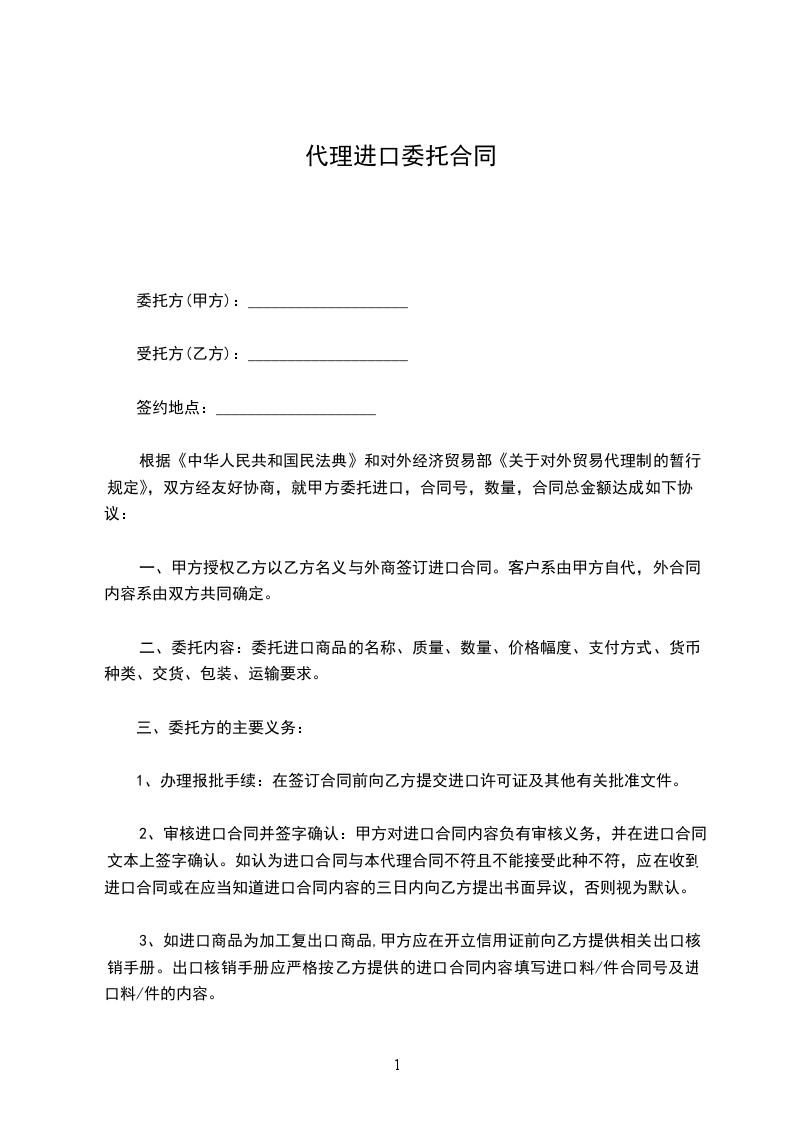 代理进口委托合同

委托方(甲方)：____________________

受托方(乙方)：____________________

签约地点：____________________

根据《中华人民共和国民法典》和对外经济贸易部《关于对外贸易代理制的暂行规定》，双方经友好协商，就甲方委托进口，合同号，数量，合同总金额达成如下协议：

一、甲方授权乙方以乙方名义与外商签订进口合同。客户系由甲方自代，外合同内容系由双方共同确定。

二、委托内容：委托进口商品的名称、质量、数量、价格幅度、支付方式、货币种类、交货、包装、运输要求。

三、委托方的主要义务：

1、办理报批手续：在签订合同前向乙方提交进口许可证及其他有关批准文件。

2、审核进口合同并签字确认：甲方对进口合同内容负有审核义务，并在进口合同文本上签字确认。如认为进口合同与本代理合同不符且不能接受此种不符，应在收到进口合同或在应当知道进口合同内容的三日内向乙方提出书面异议，否则视为默认。

3、如进口商品为加工复出口商品,甲方应在开立信用证前向乙方提供相关出口核销手册。出口核销手册应严格按乙方提供的进口合同内容填写进口料/件合同号及进口料/件的内容。

1